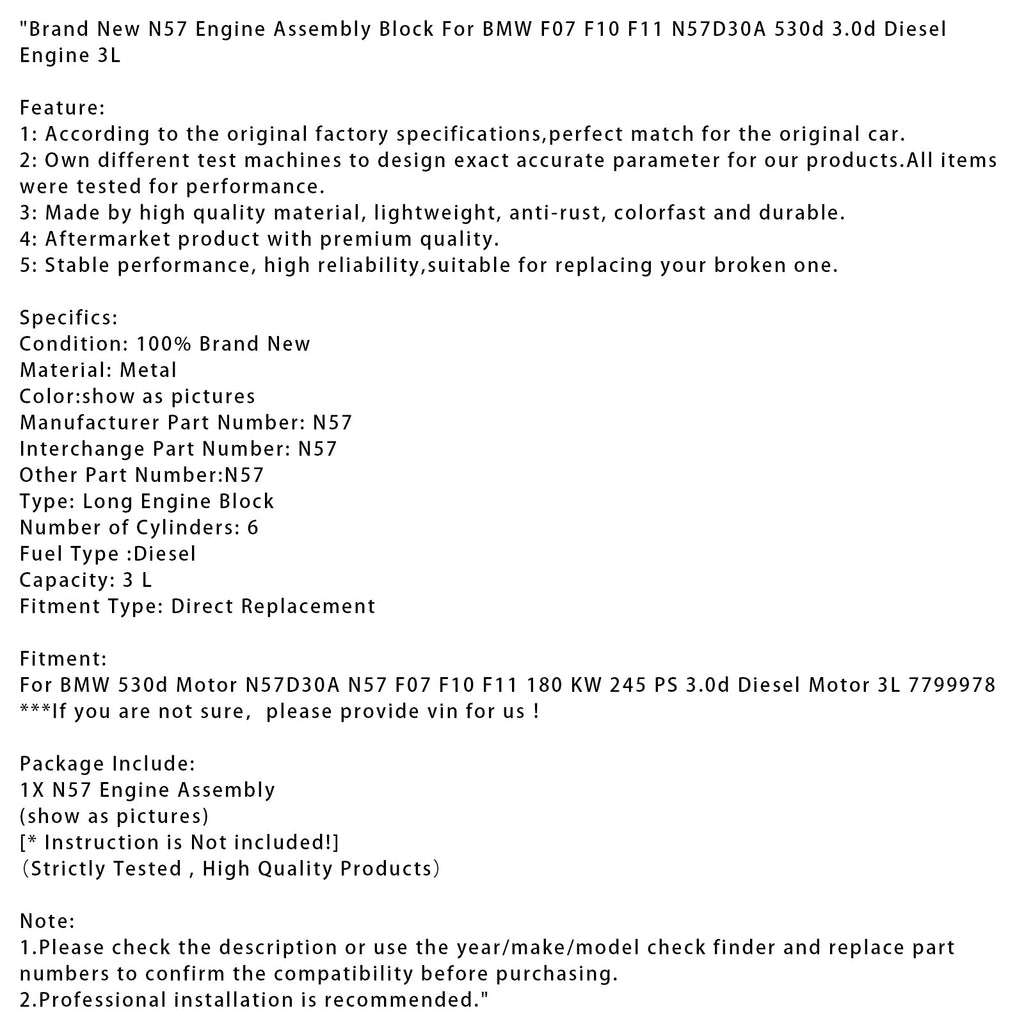 "Brand New N57 Engine Assembly Block For BMW F07 F10 F11 N57D30A 530d 3.0d Diesel Engine 3L

Feature:
1: According to the original factory specifications,perfect match for the original car.
2: Own different test machines to design exact accurate parameter for our products.All items were tested for performance.
3: Made by high quality material, lightweight, anti-rust, colorfast and durable.
4: Aftermarket product with premium quality.
5: Stable performance, high reliability,suitable for replacing your broken one.

Specifics:
Condition: 100% Brand New
Material: Metal
Color:show as pictures
Manufacturer Part Number: N57
Interchange Part Number: N57
Other Part Number:N57
Type: Long Engine Block
Number of Cylinders: 6
Fuel Type :Diesel
Capacity: 3 L
Fitment Type: Direct Replacement

Fitment:
For BMW 530d Motor N57D30A N57 F07 F10 F11 180 KW 245 PS 3.0d Diesel Motor 3L 7799978
***If you are not sure, please provide vin for us !

Package Include:
1X N57 Engine Assembly
(show as pictures)
[* Instruction is Not included!]
(Strictly Tested , High Quality Products)

Note:
1.Please check the description or use the year/make/model check finder and replace part numbers to confirm the compatibility before purchasing.
2.Professional installation is recommended."